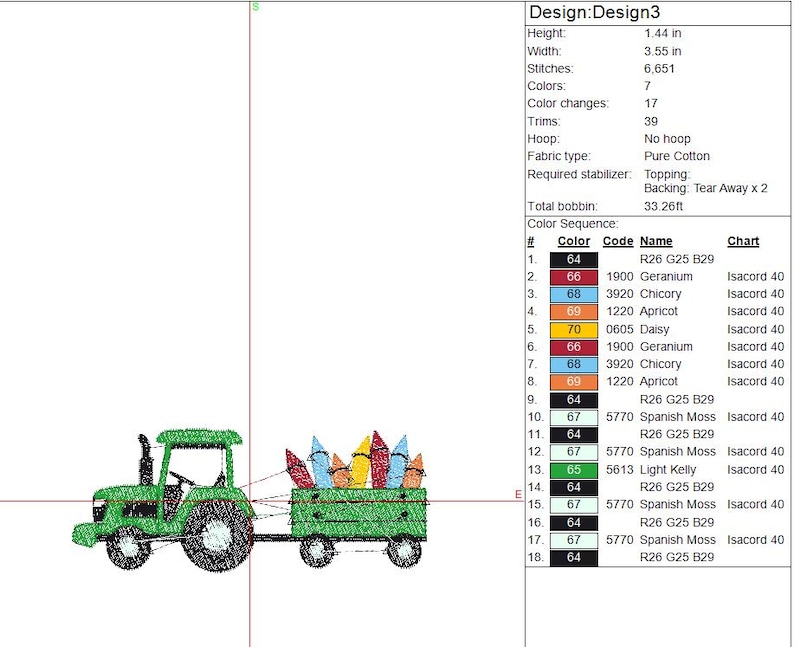 S

E

Design:Design3

| | |
|---|---|
| Height: | 1.44 in |
| Width: | 3.55 in |
| Stitches: | 6,651 |
| Colors: | 7 |
| Color changes: | 17 |
| Trims: | 39 |
| Hoop: | No hoop |
| Fabric type: | Pure Cotton |
| Required stabilizer: | Topping: Backing: Tear Away x 2 |
| Total bobbin: | 33.26ft |

Color Sequence:

| # | Color | Code | Name | Chart |
|---|---|---|---|---|
| 1. | 64 | | R26 G25 B29 | |
| 2. | 66 | 1900 | Geranium | Isacord 40 |
| 3. | 68 | 3920 | Chicory | Isacord 40 |
| 4. | 69 | 1220 | Apricot | Isacord 40 |
| 5. | 70 | 0605 | Daisy | Isacord 40 |
| 6. | 66 | 1900 | Geranium | Isacord 40 |
| 7. | 68 | 3920 | Chicory | Isacord 40 |
| 8. | 69 | 1220 | Apricot | Isacord 40 |
| 9. | 64 | | R26 G25 B29 | |
| 10. | 67 | 5770 | Spanish Moss | Isacord 40 |
| 11. | 64 | | R26 G25 B29 | |
| 12. | 67 | 5770 | Spanish Moss | Isacord 40 |
| 13. | 65 | 5613 | Light Kelly | Isacord 40 |
| 14. | 64 | | R26 G25 B29 | |
| 15. | 67 | 5770 | Spanish Moss | Isacord 40 |
| 16. | 64 | | R26 G25 B29 | |
| 17. | 67 | 5770 | Spanish Moss | Isacord 40 |
| 18. | 64 | | R26 G25 B29 | |